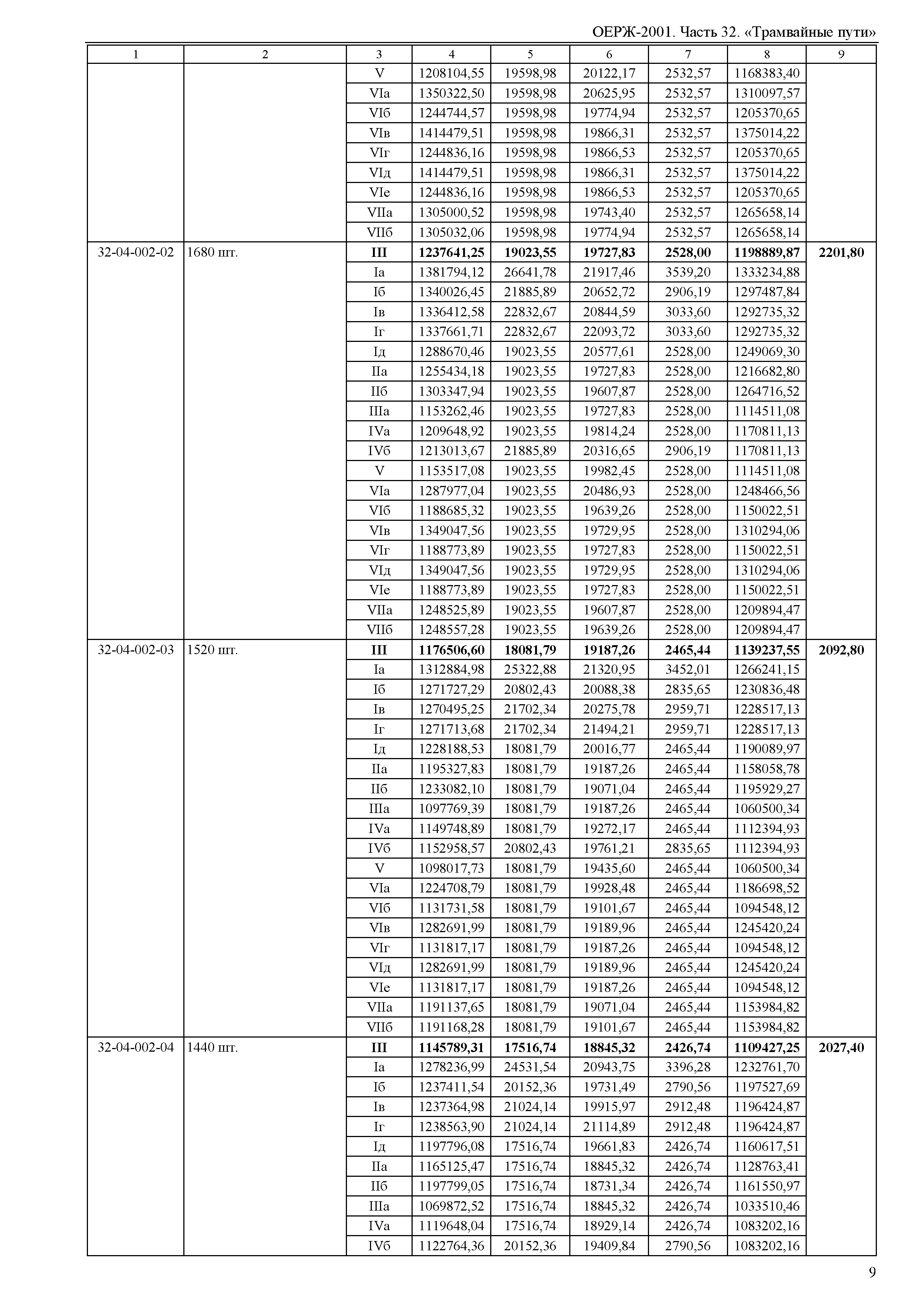 ОЕРЖ-2001. Часть 32. «Трамвайные пути»

| 1 | 2 | 3 | 4 | 5 | 6 | 7 | 8 | 9 |
|---|---|---|---|---|---|---|---|---|
| | | V | 1208104,55 | 19598,98 | 20122,17 | 2532,57 | 1168383,40 | |
| | | VIа | 1350322,50 | 19598,98 | 20625,95 | 2532,57 | 1310097,57 | |
| | | VIб | 1244744,57 | 19598,98 | 19774,94 | 2532,57 | 1205370,65 | |
| | | VIв | 1414479,51 | 19598,98 | 19866,31 | 2532,57 | 1375014,22 | |
| | | VIг | 1244836,16 | 19598,98 | 19866,53 | 2532,57 | 1205370,65 | |
| | | VIд | 1414479,51 | 19598,98 | 19866,31 | 2532,57 | 1375014,22 | |
| | | VIе | 1244836,16 | 19598,98 | 19866,53 | 2532,57 | 1205370,65 | |
| | | VIIа | 1305000,52 | 19598,98 | 19743,40 | 2532,57 | 1265658,14 | |
| | | VIIб | 1305032,06 | 19598,98 | 19774,94 | 2532,57 | 1265658,14 | |
| 32-04-002-02 | 1680 шт. | **III** | **1237641,25** | **19023,55** | **19727,83** | **2528,00** | **1198889,87** | **2201,80** |
| | | Iа | 1381794,12 | 26641,78 | 21917,46 | 3539,20 | 1333234,88 | |
| | | Iб | 1340026,45 | 21885,89 | 20652,72 | 2906,19 | 1297487,84 | |
| | | Iв | 1336412,58 | 22832,67 | 20844,59 | 3033,60 | 1292735,32 | |
| | | Iг | 1337661,71 | 22832,67 | 22093,72 | 3033,60 | 1292735,32 | |
| | | Iд | 1288670,46 | 19023,55 | 20577,61 | 2528,00 | 1249069,30 | |
| | | IIа | 1255434,18 | 19023,55 | 19727,83 | 2528,00 | 1216682,80 | |
| | | IIб | 1303347,94 | 19023,55 | 19607,87 | 2528,00 | 1264716,52 | |
| | | IIIа | 1153262,46 | 19023,55 | 19727,83 | 2528,00 | 1114511,08 | |
| | | IVа | 1209648,92 | 19023,55 | 19814,24 | 2528,00 | 1170811,13 | |
| | | IVб | 1213013,67 | 21885,89 | 20316,65 | 2906,19 | 1170811,13 | |
| | | V | 1153517,08 | 19023,55 | 19982,45 | 2528,00 | 1114511,08 | |
| | | VIа | 1287977,04 | 19023,55 | 20486,93 | 2528,00 | 1248466,56 | |
| | | VIб | 1188685,32 | 19023,55 | 19639,26 | 2528,00 | 1150022,51 | |
| | | VIв | 1349047,56 | 19023,55 | 19729,95 | 2528,00 | 1310294,06 | |
| | | VIг | 1188773,89 | 19023,55 | 19727,83 | 2528,00 | 1150022,51 | |
| | | VIд | 1349047,56 | 19023,55 | 19729,95 | 2528,00 | 1310294,06 | |
| | | VIе | 1188773,89 | 19023,55 | 19727,83 | 2528,00 | 1150022,51 | |
| | | VIIа | 1248525,89 | 19023,55 | 19607,87 | 2528,00 | 1209894,47 | |
| | | VIIб | 1248557,28 | 19023,55 | 19639,26 | 2528,00 | 1209894,47 | |
| 32-04-002-03 | 1520 шт. | **III** | **1176506,60** | **18081,79** | **19187,26** | **2465,44** | **1139237,55** | **2092,80** |
| | | Iа | 1312884,98 | 25322,88 | 21320,95 | 3452,01 | 1266241,15 | |
| | | Iб | 1271727,29 | 20802,43 | 20088,38 | 2835,65 | 1230836,48 | |
| | | Iв | 1270495,25 | 21702,34 | 20275,78 | 2959,71 | 1228517,13 | |
| | | Iг | 1271713,68 | 21702,34 | 21494,21 | 2959,71 | 1228517,13 | |
| | | Iд | 1228188,53 | 18081,79 | 20016,77 | 2465,44 | 1190089,97 | |
| | | IIа | 1195327,83 | 18081,79 | 19187,26 | 2465,44 | 1158058,78 | |
| | | IIб | 1233082,10 | 18081,79 | 19071,04 | 2465,44 | 1195929,27 | |
| | | IIIа | 1097769,39 | 18081,79 | 19187,26 | 2465,44 | 1060500,34 | |
| | | IVа | 1149748,89 | 18081,79 | 19272,17 | 2465,44 | 1112394,93 | |
| | | IVб | 1152958,57 | 20802,43 | 19761,21 | 2835,65 | 1112394,93 | |
| | | V | 1098017,73 | 18081,79 | 19435,60 | 2465,44 | 1060500,34 | |
| | | VIа | 1224708,79 | 18081,79 | 19928,48 | 2465,44 | 1186698,52 | |
| | | VIб | 1131731,58 | 18081,79 | 19101,67 | 2465,44 | 1094548,12 | |
| | | VIв | 1282691,99 | 18081,79 | 19189,96 | 2465,44 | 1245420,24 | |
| | | VIг | 1131817,17 | 18081,79 | 19187,26 | 2465,44 | 1094548,12 | |
| | | VIд | 1282691,99 | 18081,79 | 19189,96 | 2465,44 | 1245420,24 | |
| | | VIе | 1131817,17 | 18081,79 | 19187,26 | 2465,44 | 1094548,12 | |
| | | VIIа | 1191137,65 | 18081,79 | 19071,04 | 2465,44 | 1153984,82 | |
| | | VIIб | 1191168,28 | 18081,79 | 19101,67 | 2465,44 | 1153984,82 | |
| 32-04-002-04 | 1440 шт. | **III** | **1145789,31** | **17516,74** | **18845,32** | **2426,74** | **1109427,25** | **2027,40** |
| | | Iа | 1278236,99 | 24531,54 | 20943,75 | 3396,28 | 1232761,70 | |
| | | Iб | 1237411,54 | 20152,36 | 19731,49 | 2790,56 | 1197527,69 | |
| | | Iв | 1237364,98 | 21024,14 | 19915,97 | 2912,48 | 1196424,87 | |
| | | Iг | 1238563,90 | 21024,14 | 21114,89 | 2912,48 | 1196424,87 | |
| | | Iд | 1197796,08 | 17516,74 | 19661,83 | 2426,74 | 1160617,51 | |
| | | IIа | 1165125,47 | 17516,74 | 18845,32 | 2426,74 | 1128763,41 | |
| | | IIб | 1197799,05 | 17516,74 | 18731,34 | 2426,74 | 1161550,97 | |
| | | IIIа | 1069872,52 | 17516,74 | 18845,32 | 2426,74 | 1033510,46 | |
| | | IVа | 1119648,04 | 17516,74 | 18929,14 | 2426,74 | 1083202,16 | |
| | | IVб | 1122764,36 | 20152,36 | 19409,84 | 2790,56 | 1083202,16 | |

9